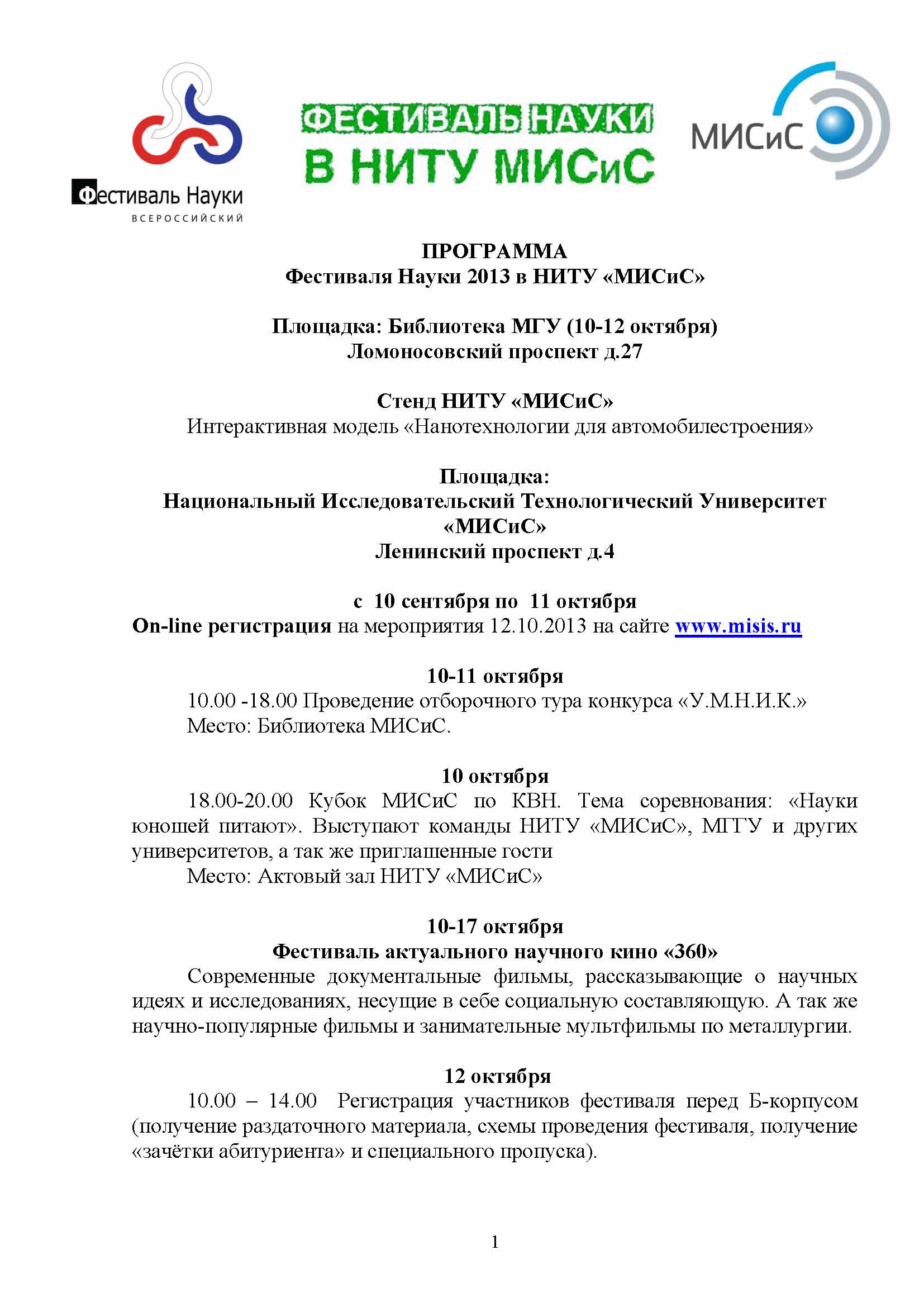 Фестиваль Науки
ВСЕРОССИЙСКИЙ

ФЕСТИВАЛЬ НАУКИ
В НИТУ МИСиС

МИСиС

ПРОГРАММА
Фестиваля Науки 2013 в НИТУ «МИСиС»

Площадка: Библиотека МГУ (10-12 октября)
Ломоносовский проспект д.27

Стенд НИТУ «МИСиС»
Интерактивная модель «Нанотехнологии для автомобилестроения»

Площадка:
Национальный Исследовательский Технологический Университет «МИСиС»
Ленинский проспект д.4

с 10 сентября по 11 октября
On-line регистрация на мероприятия 12.10.2013 на сайте www.misis.ru

10-11 октября
10.00 -18.00 Проведение отборочного тура конкурса «У.М.Н.И.К.»
Место: Библиотека МИСиС.

10 октября
18.00-20.00 Кубок МИСиС по КВН. Тема соревнования: «Науки юношей питают». Выступают команды НИТУ «МИСиС», МГГУ и других университетов, а так же приглашенные гости
Место: Актовый зал НИТУ «МИСиС»

10-17 октября
Фестиваль актуального научного кино «360»
Современные документальные фильмы, рассказывающие о научных идеях и исследованиях, несущие в себе социальную составляющую. А так же научно-популярные фильмы и занимательные мультфильмы по металлургии.

12 октября
10.00 – 14.00 Регистрация участников фестиваля перед Б-корпусом (получение раздаточного материала, схемы проведения фестиваля, получение «зачётки абитуриента» и специального пропуска).

1